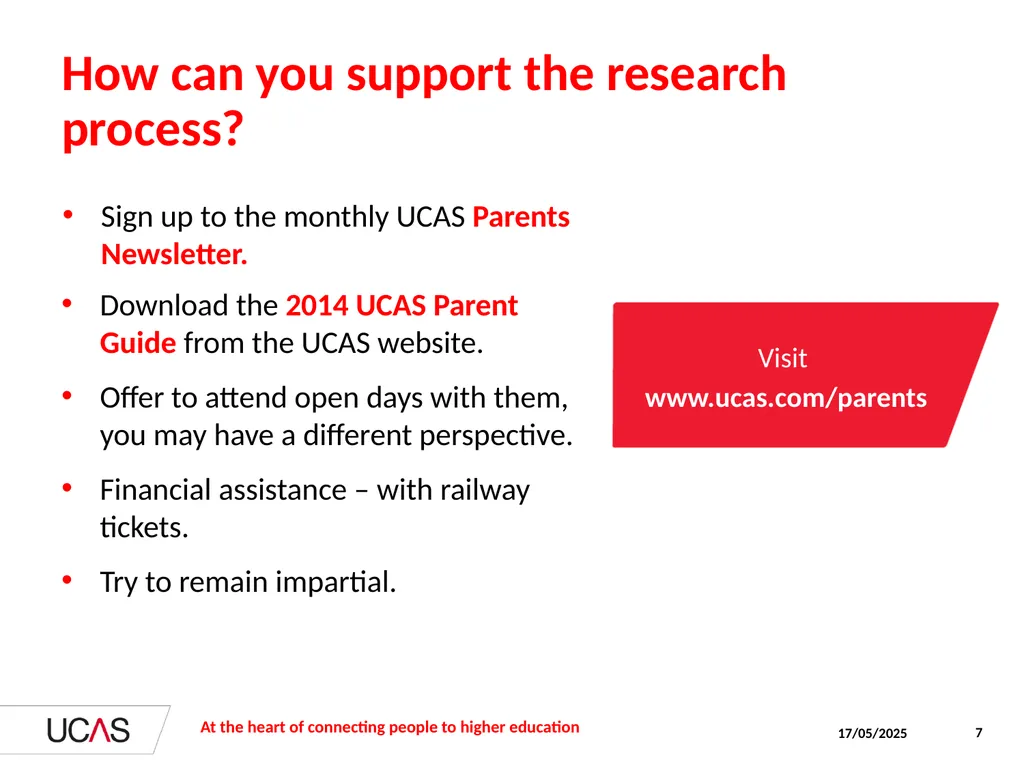 How can you support the research process?

• Sign up to the monthly UCAS Parents Newsletter.

• Download the 2014 UCAS Parent Guide from the UCAS website.

• Offer to attend open days with them, you may have a different perspective.

• Financial assistance – with railway tickets.

• Try to remain impartial.

Visit
www.ucas.com/parents

UCAS

At the heart of connecting people to higher education

17/05/2025

7